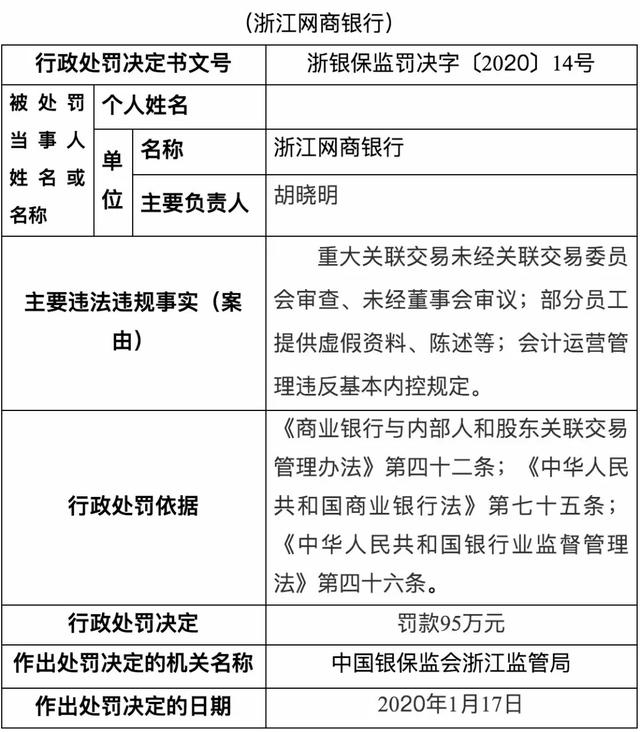 （浙江网商银行）

| 行政处罚决定书文号 | | | 浙银保监罚决字〔2020〕14号 |
|---|---|---|---|
| 被处罚当事人姓名或名称 | 个人姓名 | | |
| | 单位 | 名称 | 浙江网商银行 |
| | | 主要负责人 | 胡晓明 |
| 主要违法违规事实（案由） | | | 重大关联交易未经关联交易委员会审查、未经董事会审议；部分员工提供虚假资料、陈述等；会计运营管理违反基本内控规定。 |
| 行政处罚依据 | | | 《商业银行与内部人和股东关联交易管理办法》第四十二条；《中华人民共和国商业银行法》第七十五条；《中华人民共和国银行业监督管理法》第四十六条。 |
| 行政处罚决定 | | | 罚款95万元 |
| 作出处罚决定的机关名称 | | | 中国银保监会浙江监管局 |
| 作出处罚决定的日期 | | | 2020年1月17日 |